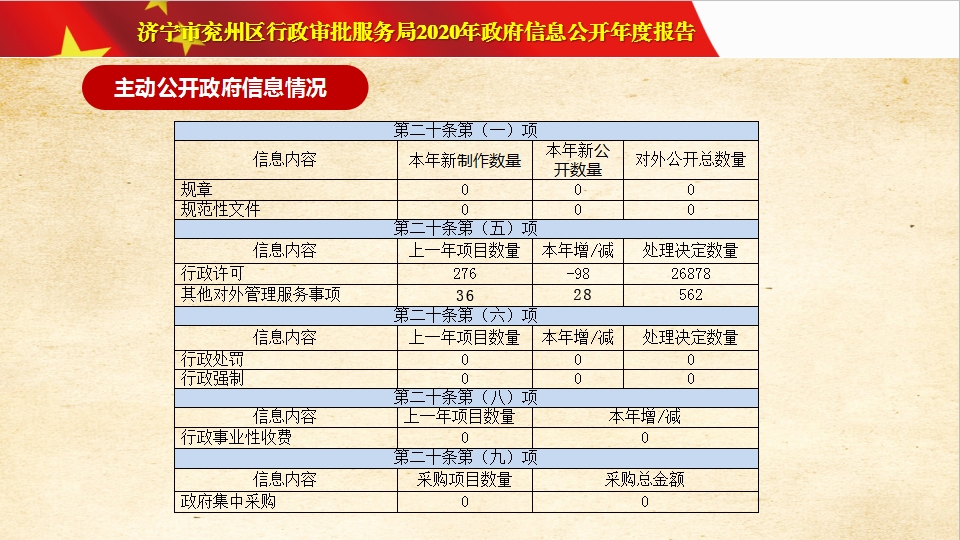 济宁市兖州区行政审批服务局2020年政府信息公开年度报告

主动公开政府信息情况

| 第二十条第（一）项 | | | |
|---|---|---|---|
| 信息内容 | 本年新制作数量 | 本年新公开数量 | 对外公开总数量 |
| 规章 | 0 | 0 | 0 |
| 规范性文件 | 0 | 0 | 0 |
| 第二十条第（五）项 | | | |
| 信息内容 | 上一年项目数量 | 本年增/减 | 处理决定数量 |
| 行政许可 | 276 | -98 | 26878 |
| 其他对外管理服务事项 | 36 | 28 | 562 |
| 第二十条第（六）项 | | | |
| 信息内容 | 上一年项目数量 | 本年增/减 | 处理决定数量 |
| 行政处罚 | 0 | 0 | 0 |
| 行政强制 | 0 | 0 | 0 |
| 第二十条第（八）项 | | | |
| 信息内容 | 上一年项目数量 | 本年增/减 | |
| 行政事业性收费 | 0 | 0 | |
| 第二十条第（九）项 | | | |
| 信息内容 | 采购项目数量 | 采购总金额 | |
| 政府集中采购 | 0 | 0 | |